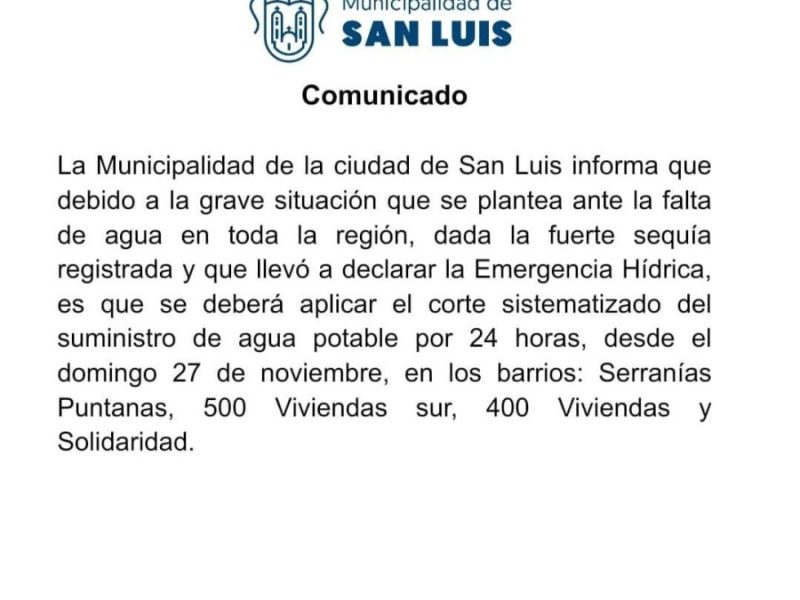 Municipalidad de
SAN LUIS

Comunicado

La Municipalidad de la ciudad de San Luis informa que debido a la grave situación que se plantea ante la falta de agua en toda la región, dada la fuerte sequía registrada y que llevó a declarar la Emergencia Hídrica, es que se deberá aplicar el corte sistematizado del suministro de agua potable por 24 horas, desde el domingo 27 de noviembre, en los barrios: Serranías Puntanas, 500 Viviendas sur, 400 Viviendas y Solidaridad.